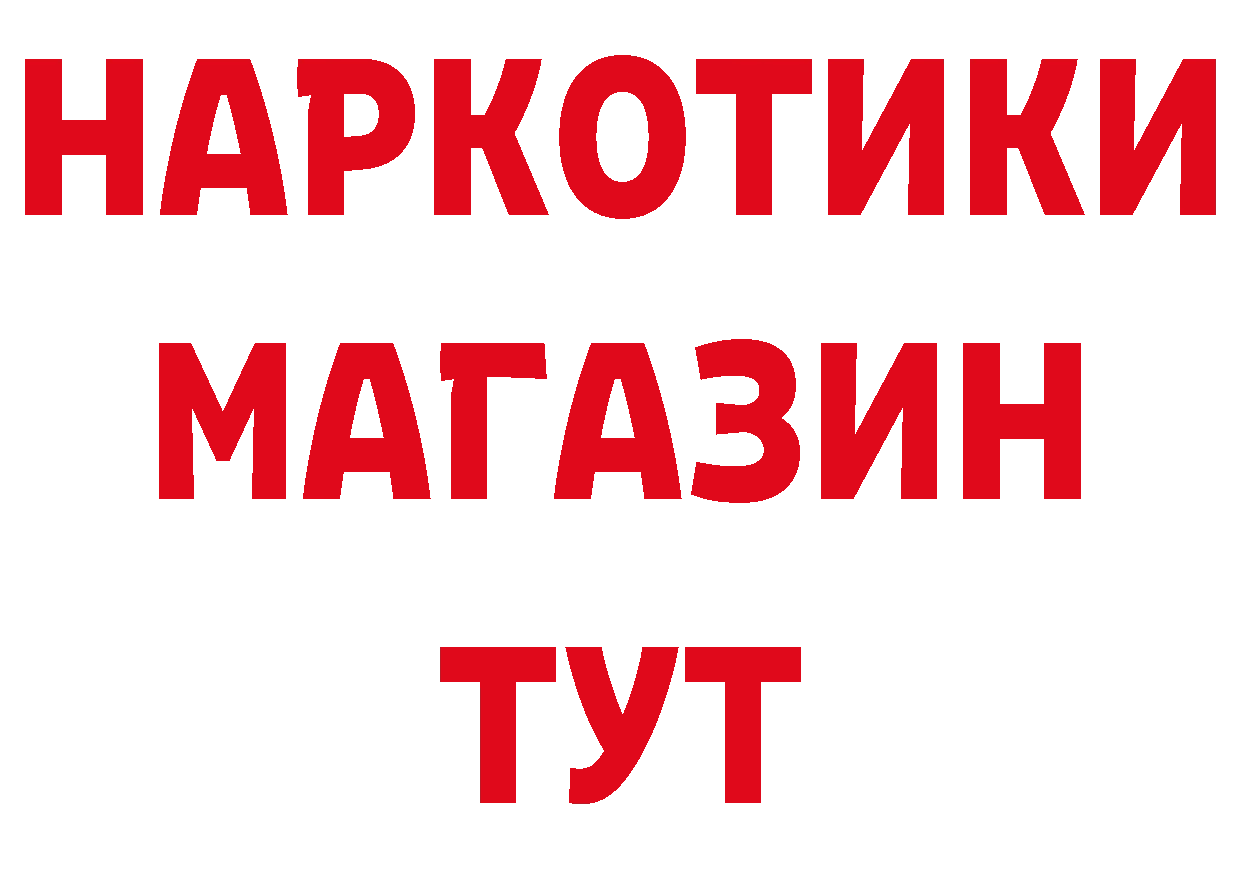 НАРКОТИКИ
МАГАЗИН
ТУТ